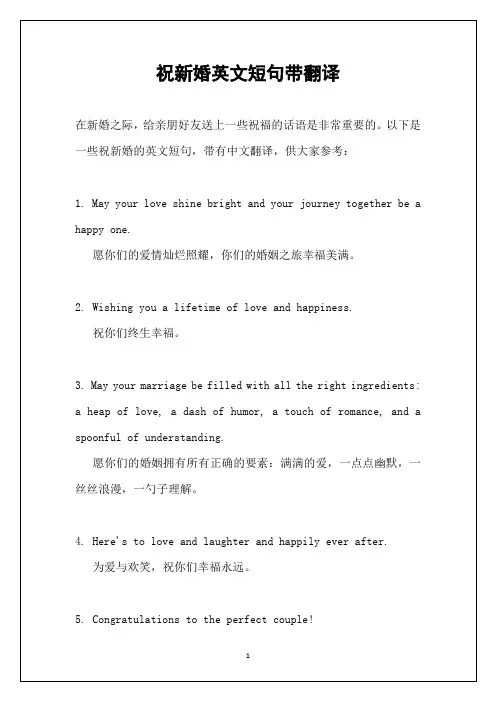 祝新婚英文短句带翻译

在新婚之际，给亲朋好友送上一些祝福的话语是非常重要的。以下是一些祝新婚的英文短句，带有中文翻译，供大家参考：

1. May your love shine bright and your journey together be a happy one.
愿你们的爱情灿烂照耀，你们的婚姻之旅幸福美满。

2. Wishing you a lifetime of love and happiness.
祝你们终生幸福。

3. May your marriage be filled with all the right ingredients: a heap of love, a dash of humor, a touch of romance, and a spoonful of understanding.
愿你们的婚姻拥有所有正确的要素：满满的爱，一点点幽默，一丝丝浪漫，一勺子理解。

4. Here's to love and laughter and happily ever after.
为爱与欢笑，祝你们幸福永远。

5. Congratulations to the perfect couple!

1